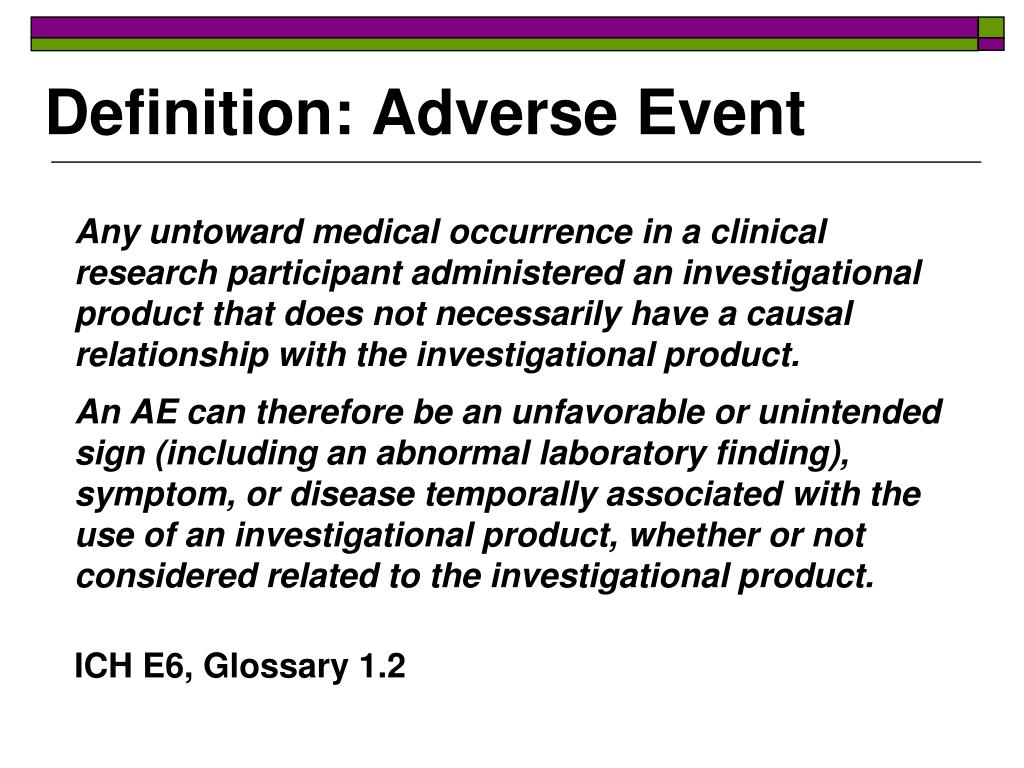 Definition: Adverse Event

Any untoward medical occurrence in a clinical research participant administered an investigational product that does not necessarily have a causal relationship with the investigational product.

An AE can therefore be an unfavorable or unintended sign (including an abnormal laboratory finding), symptom, or disease temporally associated with the use of an investigational product, whether or not considered related to the investigational product.

ICH E6, Glossary 1.2